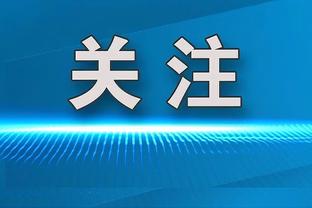 关注